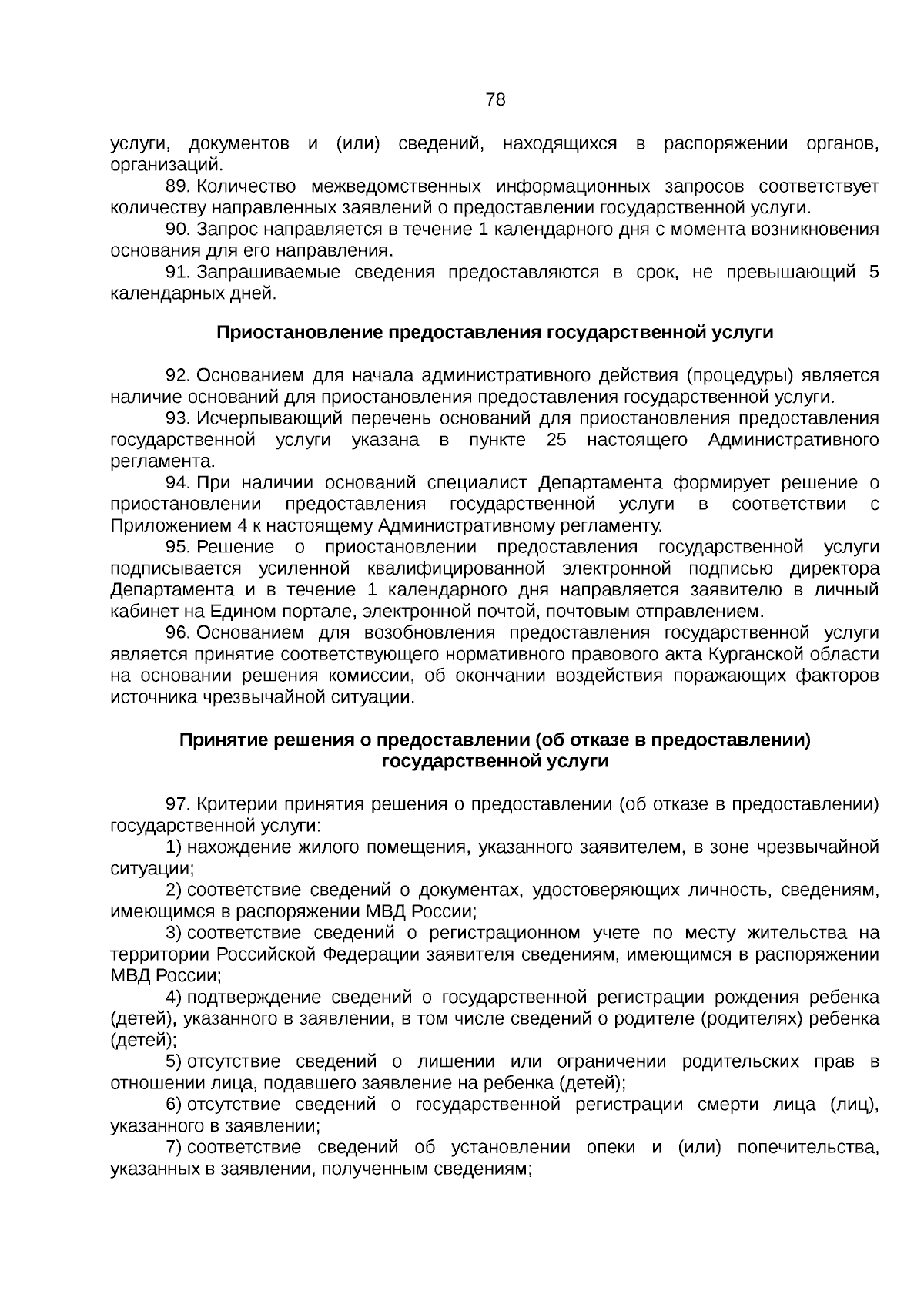 78

услуги, документов и (или) сведений, находящихся в распоряжении органов, организаций.

89. Количество межведомственных информационных запросов соответствует количеству направленных заявлений о предоставлении государственной услуги.

90. Запрос направляется в течение 1 календарного дня с момента возникновения основания для его направления.

91. Запрашиваемые сведения предоставляются в срок, не превышающий 5 календарных дней.

Приостановление предоставления государственной услуги

92. Основанием для начала административного действия (процедуры) является наличие оснований для приостановления предоставления государственной услуги.

93. Исчерпывающий перечень оснований для приостановления предоставления государственной услуги указана в пункте 25 настоящего Административного регламента.

94. При наличии оснований специалист Департамента формирует решение о приостановлении предоставления государственной услуги в соответствии с Приложением 4 к настоящему Административному регламенту.

95. Решение о приостановлении предоставления государственной услуги подписывается усиленной квалифицированной электронной подписью директора Департамента и в течение 1 календарного дня направляется заявителю в личный кабинет на Едином портале, электронной почтой, почтовым отправлением.

96. Основанием для возобновления предоставления государственной услуги является принятие соответствующего нормативного правового акта Курганской области на основании решения комиссии, об окончании воздействия поражающих факторов источника чрезвычайной ситуации.

Принятие решения о предоставлении (об отказе в предоставлении)
государственной услуги

97. Критерии принятия решения о предоставлении (об отказе в предоставлении) государственной услуги:

1) нахождение жилого помещения, указанного заявителем, в зоне чрезвычайной ситуации;

2) соответствие сведений о документах, удостоверяющих личность, сведениям, имеющимся в распоряжении МВД России;

3) соответствие сведений о регистрационном учете по месту жительства на территории Российской Федерации заявителя сведениям, имеющимся в распоряжении МВД России;

4) подтверждение сведений о государственной регистрации рождения ребенка (детей), указанного в заявлении, в том числе сведений о родителе (родителях) ребенка (детей);

5) отсутствие сведений о лишении или ограничении родительских прав в отношении лица, подавшего заявление на ребенка (детей);

6) отсутствие сведений о государственной регистрации смерти лица (лиц), указанного в заявлении;

7) соответствие сведений об установлении опеки и (или) попечительства, указанных в заявлении, полученным сведениям;